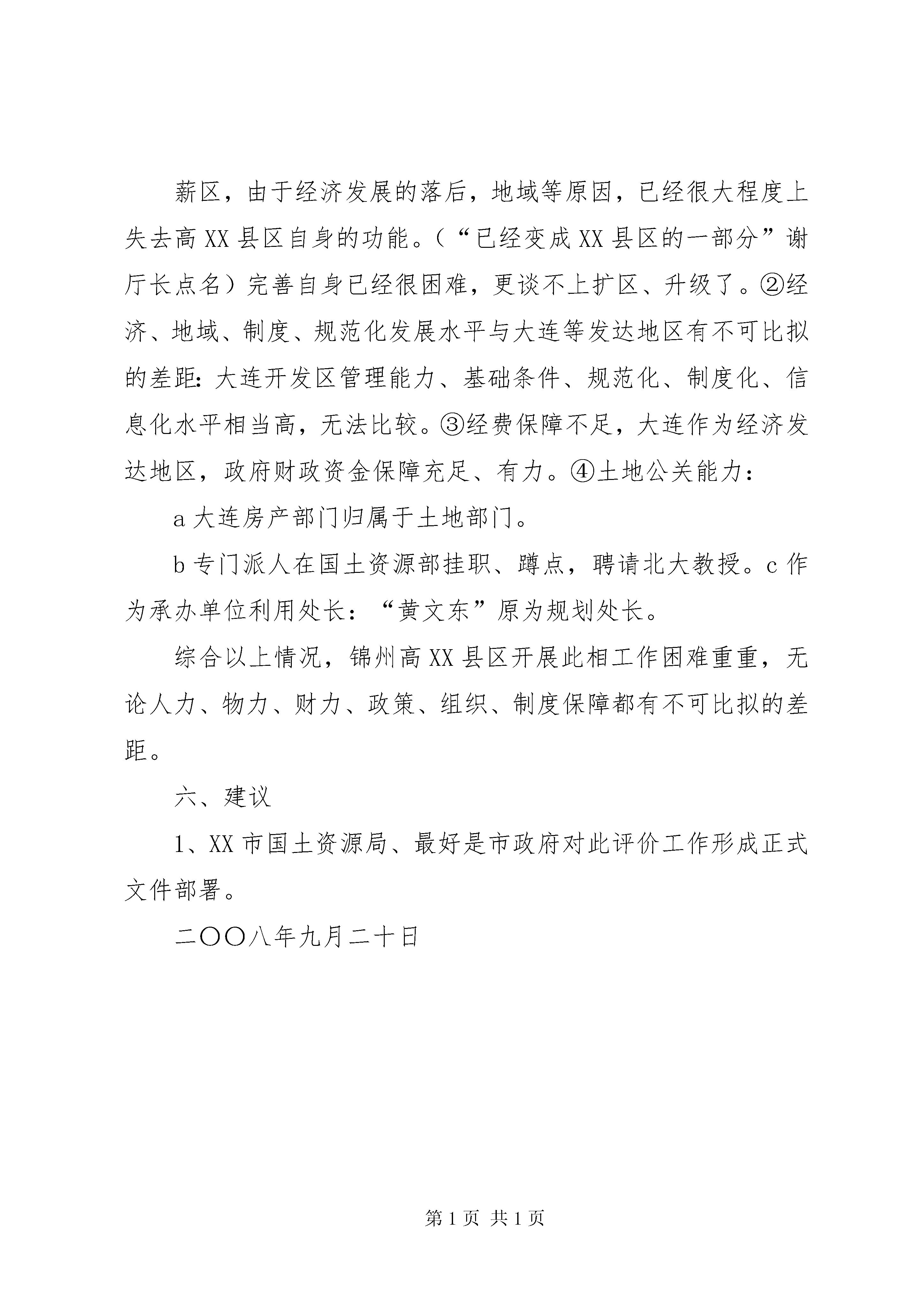 薪区，由于经济发展的落后，地域等原因，已经很大程度上失去高XX县区自身的功能。（“已经变成XX县区的一部分”谢厅长点名）完善自身已经很困难，更谈不上扩区、升级了。②经济、地域、制度、规范化发展水平与大连等发达地区有不可比拟的差距：大连开发区管理能力、基础条件、规范化、制度化、信息化水平相当高，无法比较。③经费保障不足，大连作为经济发达地区，政府财政资金保障充足、有力。④土地公关能力：

a大连房产部门归属于土地部门。

b专门派人在国土资源部挂职、蹲点，聘请北大教授。c作为承办单位利用处长：“黄文东”原为规划处长。

综合以上情况，锦州高XX县区开展此相工作困难重重，无论人力、物力、财力、政策、组织、制度保障都有不可比拟的差距。

六、建议

1、XX市国土资源局、最好是市政府对此评价工作形成正式文件部署。

二〇〇八年九月二十日

第1页 共1页